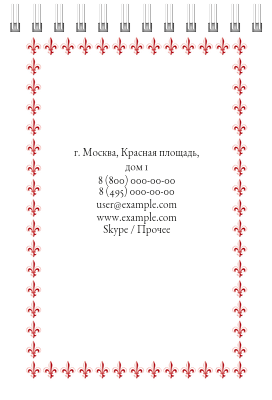 г. Москва, Красная площадь, дом 1
8 (800) 000-00-00
8 (495) 000-00-00
user@example.com
www.example.com
Skype / Прочее